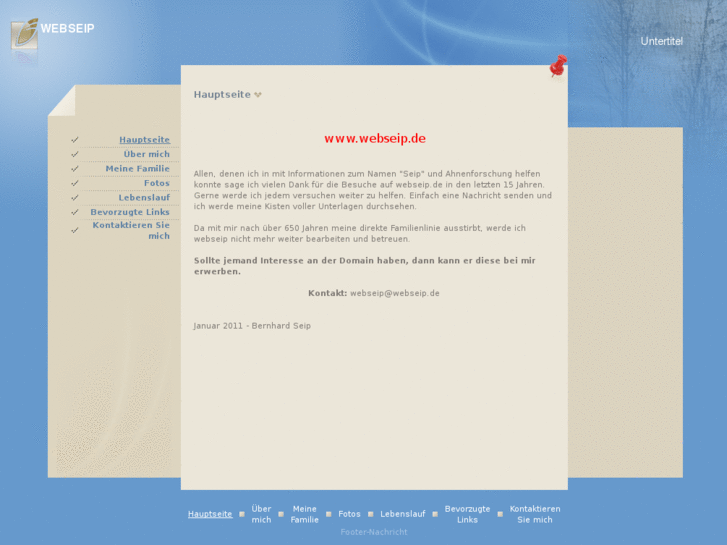 WEBSEIP

Untertitel

Hauptseite

Über mich

Meine Familie

Fotos

Lebenslauf

Bevorzugte Links

Kontaktieren Sie mich

Hauptseite

www.webseip.de

Allen, denen ich in mit Informationen zum Namen "Seip" und Ahnenforschung helfen konnte sage ich vielen Dank für die Besuche auf webseip.de in den letzten 15 Jahren. Gerne werde ich jedem versuchen weiter zu helfen. Einfach eine Nachricht senden und ich werde meine Kisten voller Unterlagen durchsehen.

Da mit mir nach über 650 Jahren meine direkte Familienlinie ausstirbt, werde ich webseip nicht mehr weiter bearbeiten und betreuen.

Sollte jemand Interesse an der Domain haben, dann kann er diese bei mir erwerben.

Kontakt: webseip@webseip.de

Januar 2011 - Bernhard Seip

Hauptseite Über mich Meine Familie Fotos Lebenslauf Bevorzugte Links Kontaktieren Sie mich

Footer-Nachricht